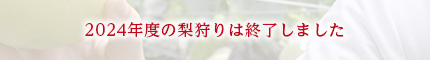 2024年度の梨狩りは終了しました